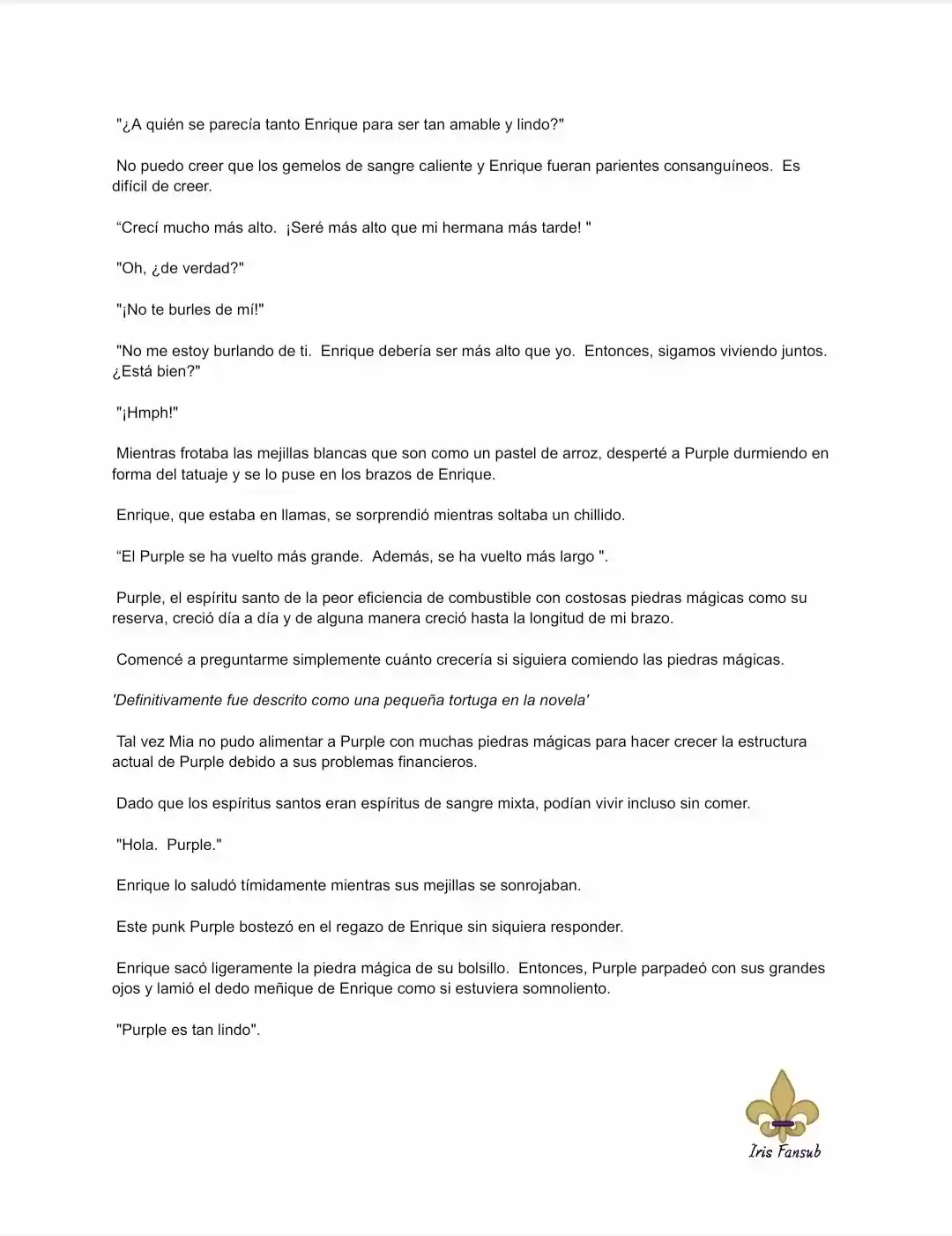 "¿A quién se parecía tanto Enrique para ser tan amable y lindo?"

No puedo creer que los gemelos de sangre caliente y Enrique fueran parientes consanguíneos. Es difícil de creer.

"Crecí mucho más alto. ¡Seré más alto que mi hermana más tarde! "

"Oh, ¿de verdad?"

"¡No te burles de mí!"

"No me estoy burlando de ti. Enrique debería ser más alto que yo. Entonces, sigamos viviendo juntos. ¿Está bien?"

"¡Hmph!"

Mientras frotaba las mejillas blancas que son como un pastel de arroz, desperté a Purple durmiendo en forma del tatuaje y se lo puse en los brazos de Enrique.

Enrique, que estaba en llamas, se sorprendió mientras soltaba un chillido.

"El Purple se ha vuelto más grande. Además, se ha vuelto más largo ".

Purple, el espíritu santo de la peor eficiencia de combustible con costosas piedras mágicas como su reserva, creció día a día y de alguna manera creció hasta la longitud de mi brazo.

Comencé a preguntarme simplemente cuánto crecería si siguiera comiendo las piedras mágicas.

'Definitivamente fue descrito como una pequeña tortuga en la novela'

Tal vez Mia no pudo alimentar a Purple con muchas piedras mágicas para hacer crecer la estructura actual de Purple debido a sus problemas financieros.

Dado que los espíritus santos eran espíritus de sangre mixta, podían vivir incluso sin comer.

"Hola. Purple."

Enrique lo saludó tímidamente mientras sus mejillas se sonrojaban.

Este punk Purple bostezó en el regazo de Enrique sin siquiera responder.

Enrique sacó ligeramente la piedra mágica de su bolsillo. Entonces, Purple parpadeó con sus grandes ojos y lamió el dedo meñique de Enrique como si estuviera somnoliento.

"Purple es tan lindo".

Iris Fansub